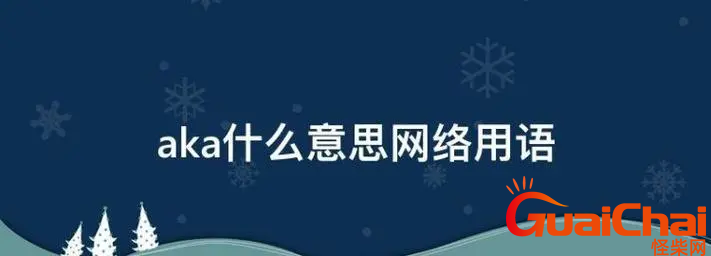 aka什么意思网络用语

GuaiChai
怪柴网